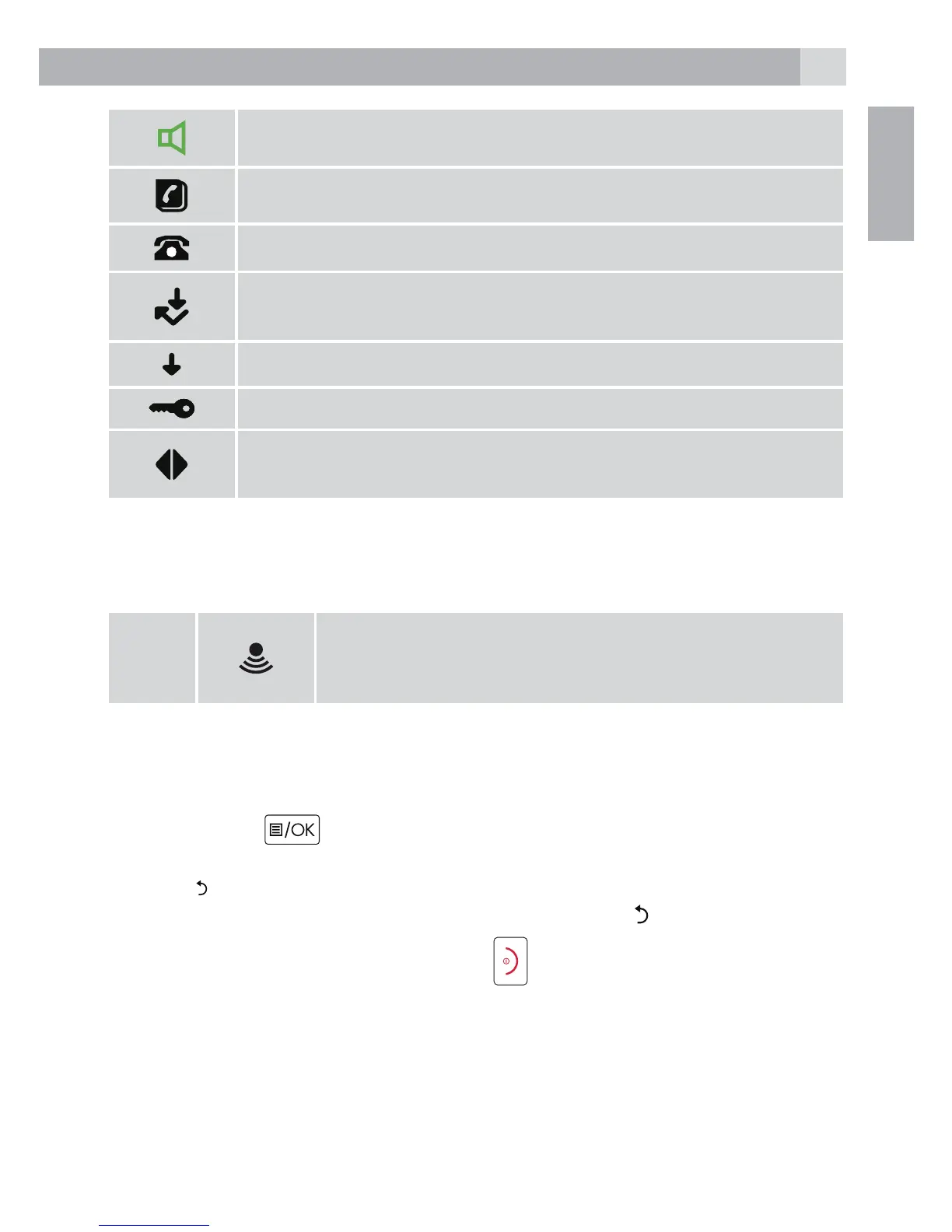 /OK